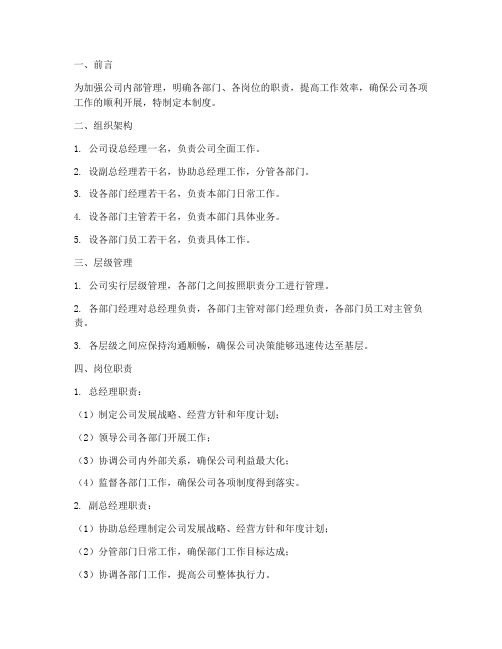 一、前言

为加强公司内部管理，明确各部门、各岗位的职责，提高工作效率，确保公司各项工作的顺利开展，特制定本制度。

二、组织架构

1. 公司设总经理一名，负责公司全面工作。

2. 设副总经理若干名，协助总经理工作，分管各部门。

3. 设各部门经理若干名，负责本部门日常工作。

4. 设各部门主管若干名，负责本部门具体业务。

5. 设各部门员工若干名，负责具体工作。

三、层级管理

1. 公司实行层级管理，各部门之间按照职责分工进行管理。

2. 各部门经理对总经理负责，各部门主管对部门经理负责，各部门员工对主管负责。

3. 各层级之间应保持沟通顺畅，确保公司决策能够迅速传达至基层。

四、岗位职责

1. 总经理职责：

（1）制定公司发展战略、经营方针和年度计划；

（2）领导公司各部门开展工作；

（3）协调公司内外部关系，确保公司利益最大化；

（4）监督各部门工作，确保公司各项制度得到落实。

2. 副总经理职责：

（1）协助总经理制定公司发展战略、经营方针和年度计划；

（2）分管部门日常工作，确保部门工作目标达成；

（3）协调各部门工作，提高公司整体执行力。